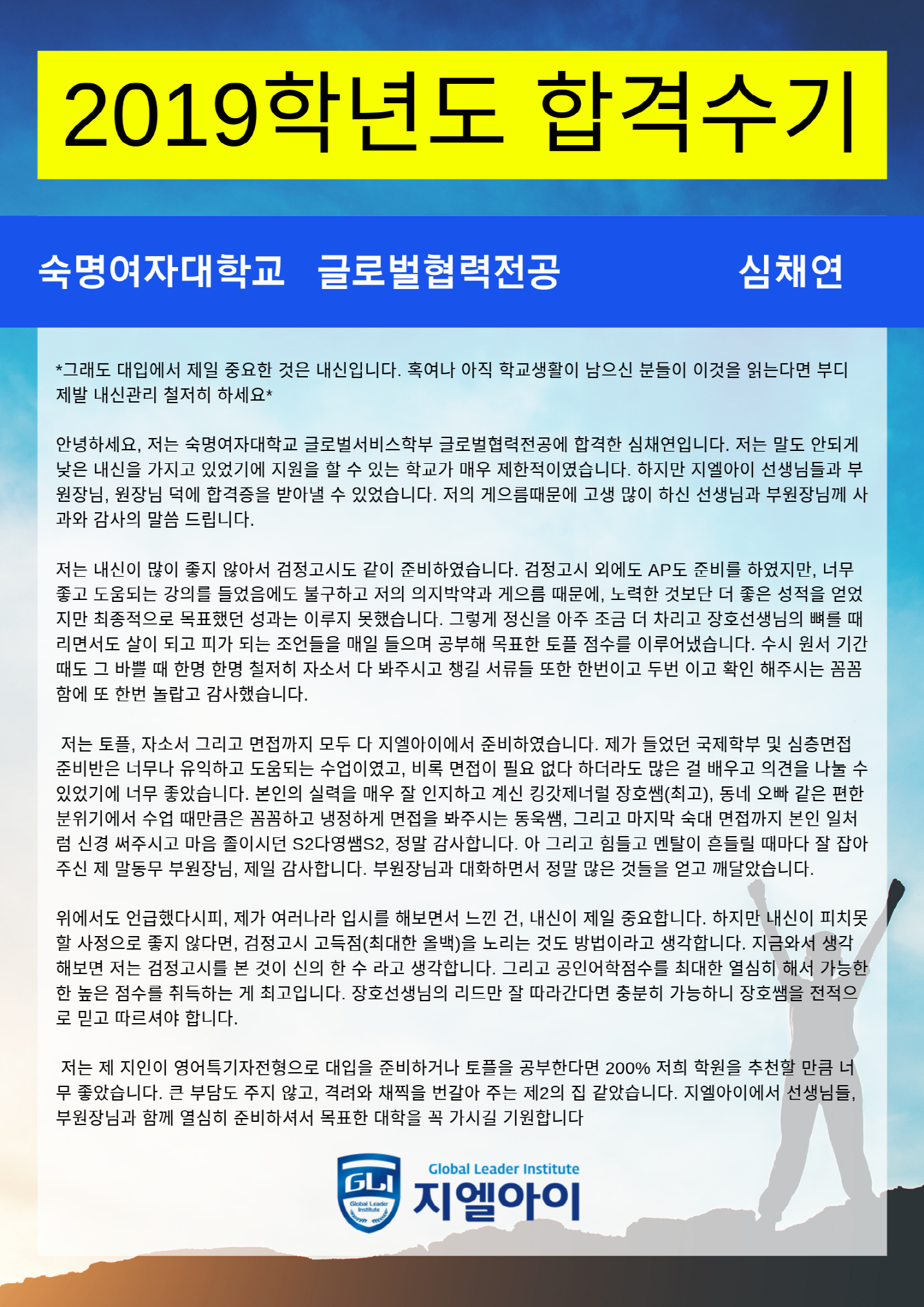 2019학년도 합격수기

숙명여자대학교 글로벌협력전공 심채연

*그래도 대입에서 제일 중요한 것은 내신입니다. 혹여나 아직 학교생활이 남으신 분들이 이것을 읽는다면 부디 제발 내신관리 철저히 하세요*

안녕하세요, 저는 숙명여자대학교 글로벌서비스학부 글로벌협력전공에 합격한 심채연입니다. 저는 말도 안되게 낮은 내신을 가지고 있었기에 지원을 할 수 있는 학교가 매우 제한적이였습니다. 하지만 지엘아이 선생님들과 부원장님, 원장님 덕에 합격증을 받아낼 수 있었습니다. 저의 게으름때문에 고생 많이 하신 선생님과 부원장님께 사과와 감사의 말씀 드립니다.

저는 내신이 많이 좋지 않아서 검정고시도 같이 준비하였습니다. 검정고시 외에도 AP도 준비를 하였지만, 너무 좋고 도움되는 강의를 들었음에도 불구하고 저의 의지박약과 게으름 때문에, 노력한 것보단 더 좋은 성적을 얻었지만 최종적으로 목표했던 성과는 이루지 못했습니다. 그렇게 정신을 아주 조금 더 차리고 장호선생님의 뼈를 때리면서도 살이 되고 피가 되는 조언들을 매일 들으며 공부해 목표한 토플 점수를 이루어냈습니다. 수시 원서 기간 때도 그 바쁠 때 한명 한명 철저히 자소서 다 봐주시고 챙길 서류들 또한 한번이고 두번 이고 확인 해주시는 꼼꼼함에 또 한번 놀랍고 감사했습니다.

저는 토플, 자소서 그리고 면접까지 모두 다 지엘아이에서 준비하였습니다. 제가 들었던 국제학부 및 심층면접 준비반은 너무나 유익하고 도움되는 수업이였고, 비록 면접이 필요 없다 하더라도 많은 걸 배우고 의견을 나눌 수 있었기에 너무 좋았습니다. 본인의 실력을 매우 잘 인지하고 계신 킹갓제너럴 장호쌤(최고), 동네 오빠 같은 편한 분위기에서 수업 때만큼은 꼼꼼하고 냉정하게 면접을 봐주시는 동욱쌤, 그리고 마지막 숙대 면접까지 본인 일처럼 신경 써주시고 마음 졸이시던 S2다영쌤S2, 정말 감사합니다. 아 그리고 힘들고 멘탈이 흔들릴 때마다 잘 잡아주신 제 말동무 부원장님, 제일 감사합니다. 부원장님과 대화하면서 정말 많은 것들을 얻고 깨달았습니다.

위에서도 언급했다시피, 제가 여러나라 입시를 해보면서 느낀 건, 내신이 제일 중요합니다. 하지만 내신이 피치못할 사정으로 좋지 않다면, 검정고시 고득점(최대한 올백)을 노리는 것도 방법이라고 생각합니다. 지금와서 생각해보면 저는 검정고시를 본 것이 신의 한 수 라고 생각합니다. 그리고 공인어학점수를 최대한 열심히 해서 가능한 한 높은 점수를 취득하는 게 최고입니다. 장호선생님의 리드만 잘 따라간다면 충분히 가능하니 장호쌤을 전적으로 믿고 따르셔야 합니다.

저는 제 지인이 영어특기자전형으로 대입을 준비하거나 토플을 공부한다면 200% 저희 학원을 추천할 만큼 너무 좋았습니다. 큰 부담도 주지 않고, 격려와 채찍을 번갈아 주는 제2의 집 같았습니다. 지엘아이에서 선생님들, 부원장님과 함께 열심히 준비하셔서 목표한 대학을 꼭 가시길 기원합니다

GLI Global Leader Institute
Global Leader Institute
지엘아이